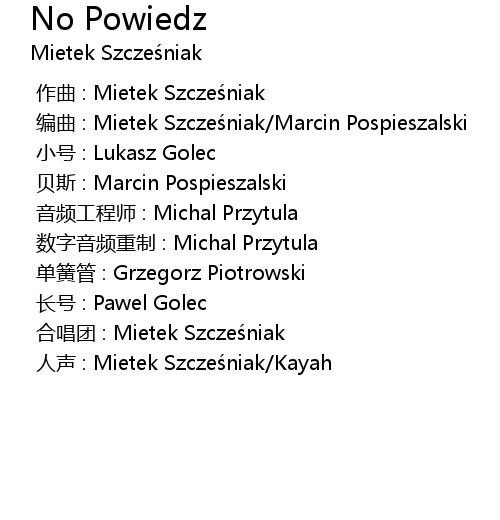 No Powiedz
Mietek Szcześniak

作曲：Mietek Szcześniak
编曲：Mietek Szcześniak/Marcin Pospieszalski
小号：Lukasz Golec
贝斯：Marcin Pospieszalski
音频工程师：Michal Przytula
数字音频重制：Michal Przytula
单簧管：Grzegorz Piotrowski
长号：Pawel Golec
合唱团：Mietek Szcześniak
人声：Mietek Szcześniak/Kayah